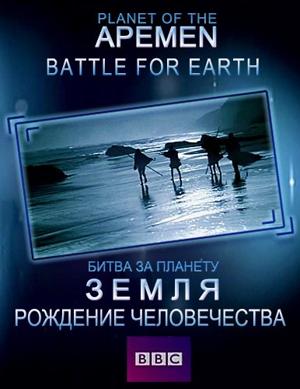 PLANET OF THE
APEMEN
BATTLE FOR EARTH

БИТВА ЗА ПЛАНЕТУ
ЗЕМЛЯ
РОЖДЕНИЕ ЧЕЛОВЕЧЕСТВА

BBC